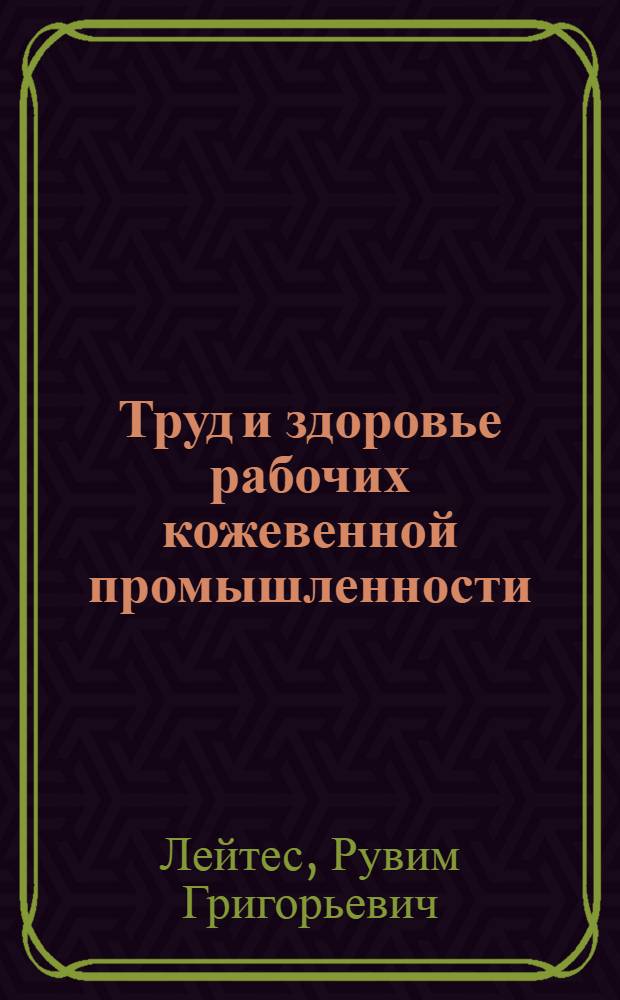 Труд и здоровье рабочих кожевенной промышленности

Лейтес, Рувим Григорьевич